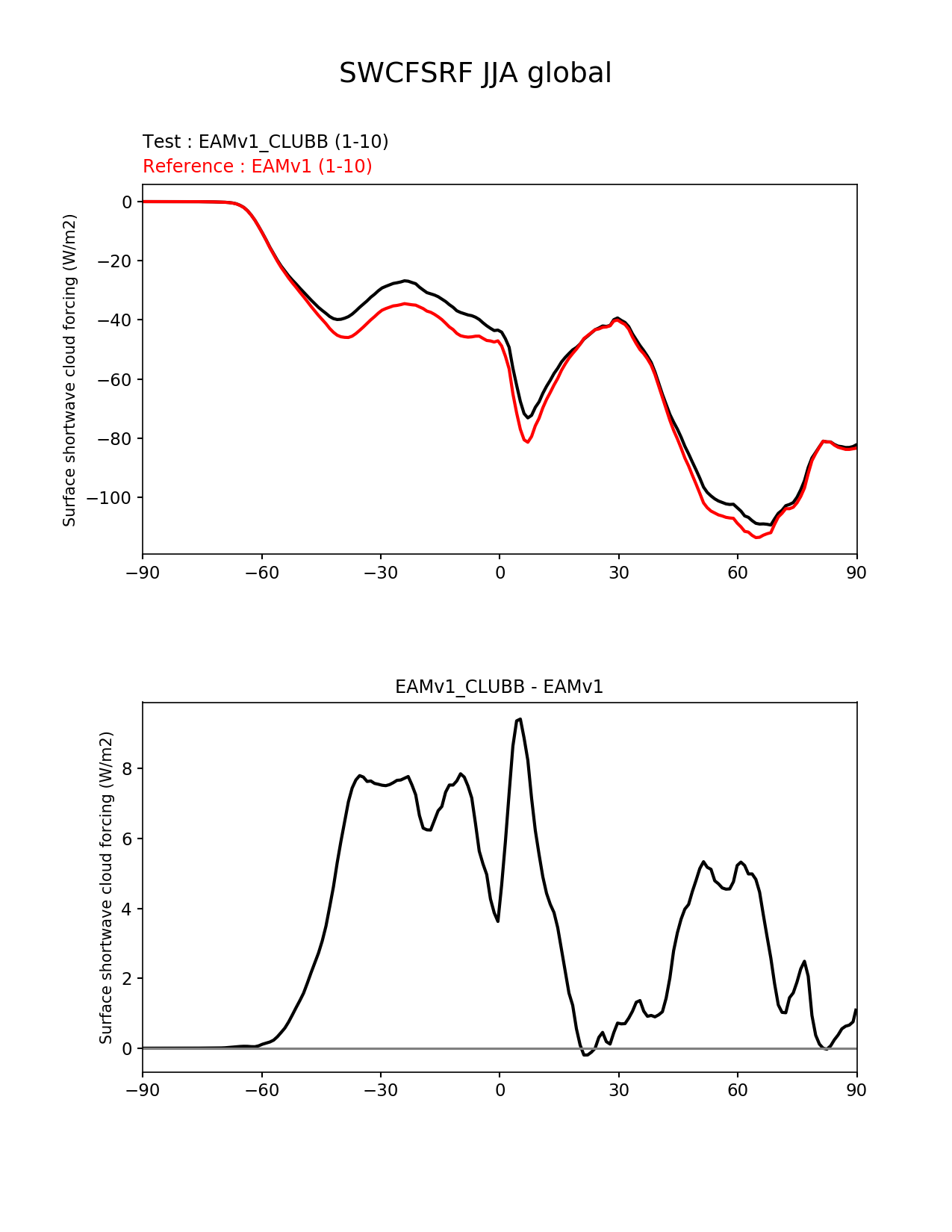 SWCFSRF JJA global

Test : EAMv1_CLUBB (1-10)
Reference : EAMv1 (1-10)

Surface shortwave cloud forcing (W/m2)

0
−20
−40
−60
−80
−100

−90 −60 −30 0 30 60 90

EAMv1_CLUBB - EAMv1

Surface shortwave cloud forcing (W/m2)

8
6
4
2
0

−90 −60 −30 0 30 60 90